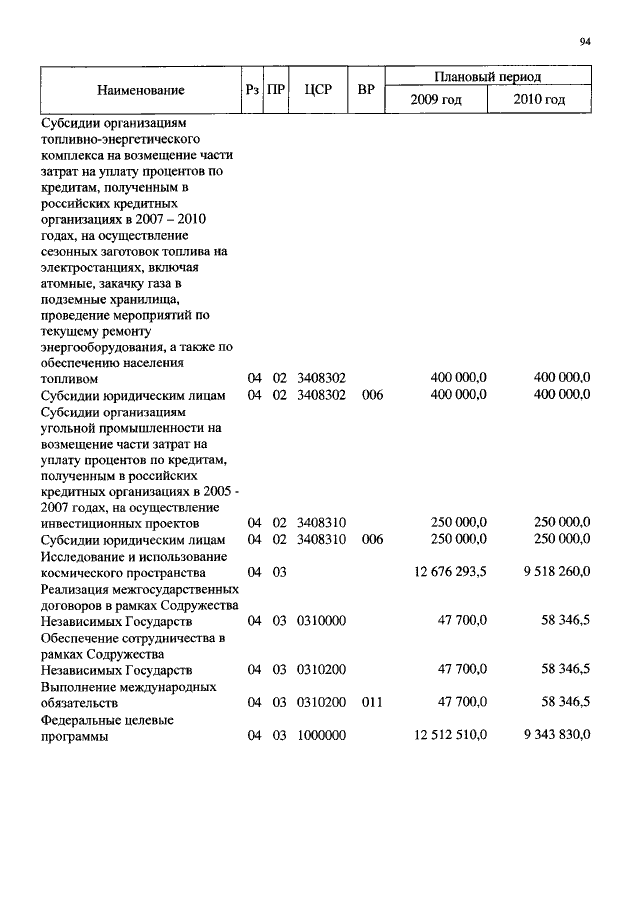 94

| Наименование | Рз | ПР | ЦСР | ВР | Плановый период 2009 год | Плановый период 2010 год |
|---|---|---|---|---|---|---|
| Субсидии организациям топливно-энергетического комплекса на возмещение части затрат на уплату процентов по кредитам, полученным в российских кредитных организациях в 2007 – 2010 годах, на осуществление сезонных заготовок топлива на электростанциях, включая атомные, закачку газа в подземные хранилища, проведение мероприятий по текущему ремонту энергооборудования, а также по обеспечению населения топливом | 04 | 02 | 3408302 | | 400 000,0 | 400 000,0 |
| Субсидии юридическим лицам | 04 | 02 | 3408302 | 006 | 400 000,0 | 400 000,0 |
| Субсидии организациям угольной промышленности на возмещение части затрат на уплату процентов по кредитам, полученным в российских кредитных организациях в 2005 - 2007 годах, на осуществление инвестиционных проектов | 04 | 02 | 3408310 | | 250 000,0 | 250 000,0 |
| Субсидии юридическим лицам | 04 | 02 | 3408310 | 006 | 250 000,0 | 250 000,0 |
| Исследование и использование космического пространства | 04 | 03 | | | 12 676 293,5 | 9 518 260,0 |
| Реализация межгосударственных договоров в рамках Содружества Независимых Государств | 04 | 03 | 0310000 | | 47 700,0 | 58 346,5 |
| Обеспечение сотрудничества в рамках Содружества Независимых Государств | 04 | 03 | 0310200 | | 47 700,0 | 58 346,5 |
| Выполнение международных обязательств | 04 | 03 | 0310200 | 011 | 47 700,0 | 58 346,5 |
| Федеральные целевые программы | 04 | 03 | 1000000 | | 12 512 510,0 | 9 343 830,0 |